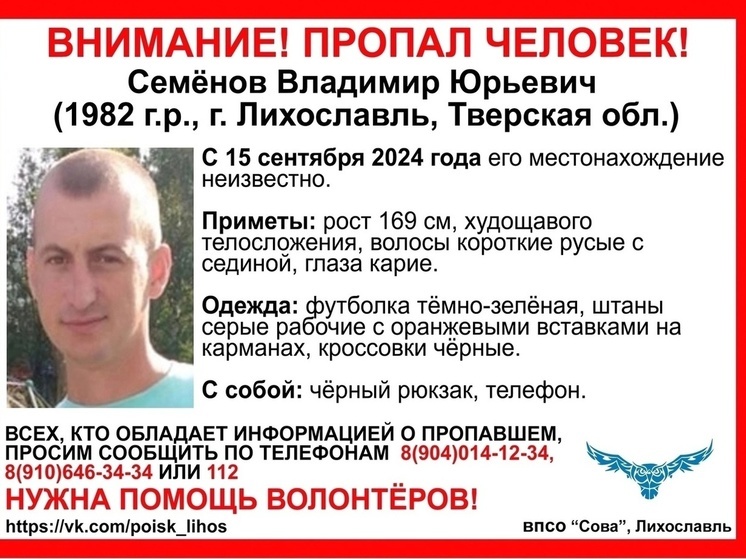 ВНИМАНИЕ! ПРОПАЛ ЧЕЛОВЕК!
Семёнов Владимир Юрьевич
(1982 г.р., г. Лихославль, Тверская обл.)

С 15 сентября 2024 года его местонахождение неизвестно.

Приметы: рост 169 см, худощавого телосложения, волосы короткие русые с сединой, глаза карие.

Одежда: футболка тёмно-зелёная, штаны серые рабочие с оранжевыми вставками на карманах, кроссовки чёрные.

С собой: чёрный рюкзак, телефон.

ВСЕХ, КТО ОБЛАДАЕТ ИНФОРМАЦИЕЙ О ПРОПАВШЕМ, ПРОСИМ СООБЩИТЬ ПО ТЕЛЕФОНАМ 8(904)014-12-34, 8(910)646-34-34 ИЛИ 112

НУЖНА ПОМОЩЬ ВОЛОНТЁРОВ!

https://vk.com/poisk_lihos

ВПСО "Сова", Лихославль